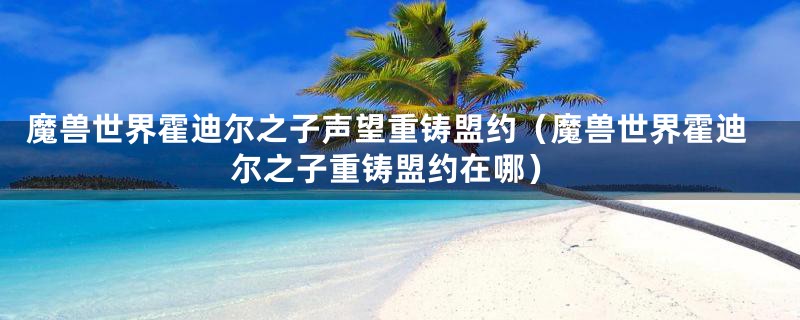 魔兽世界霍迪尔之子声望重铸盟约（魔兽世界霍迪尔之子重铸盟约在哪）